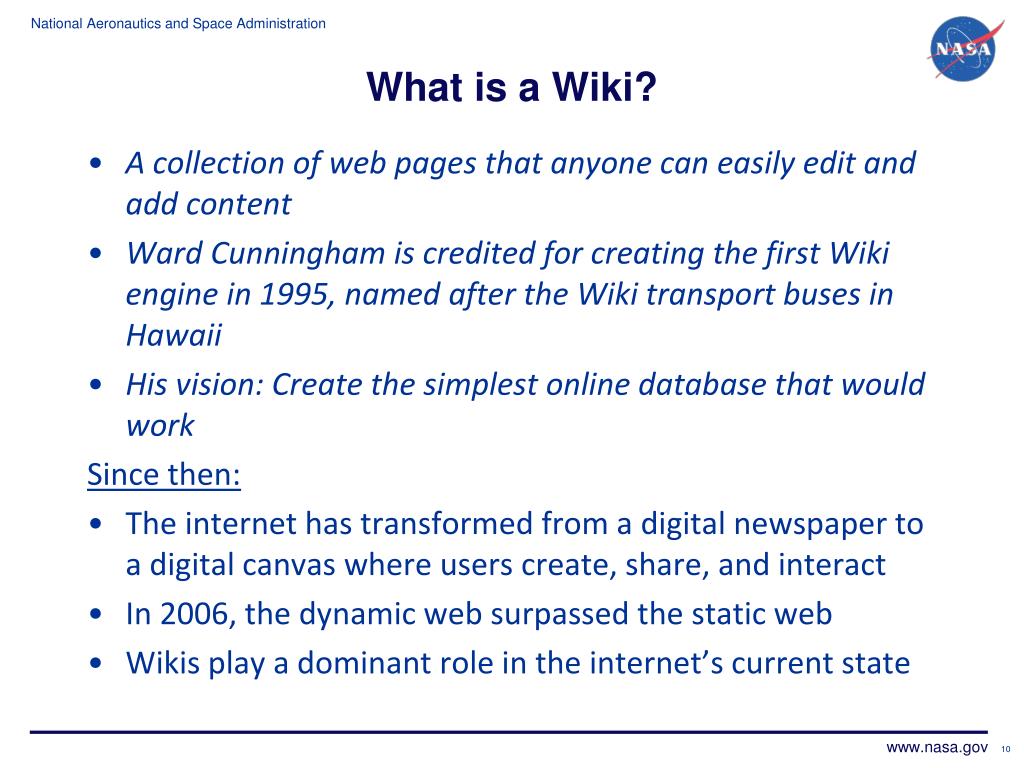 National Aeronautics and Space Administration

NASA

What is a Wiki?

• A collection of web pages that anyone can easily edit and add content
• Ward Cunningham is credited for creating the first Wiki engine in 1995, named after the Wiki transport buses in Hawaii
• His vision: Create the simplest online database that would work

Since then:
• The internet has transformed from a digital newspaper to a digital canvas where users create, share, and interact
• In 2006, the dynamic web surpassed the static web
• Wikis play a dominant role in the internet's current state

www.nasa.gov 10